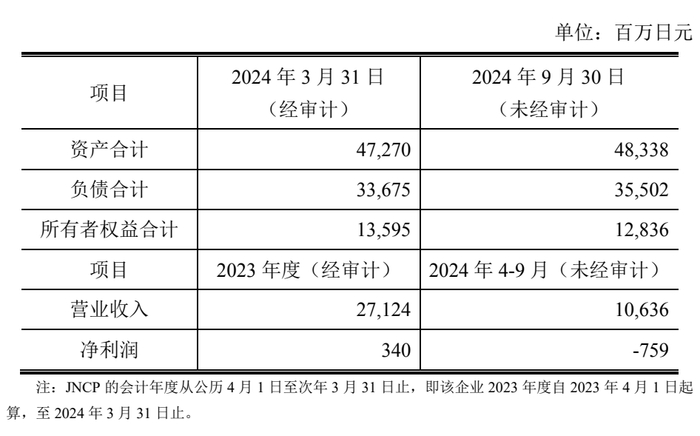 单位：百万日元

| 项目 | 2024 年 3 月 31 日（经审计） | 2024 年 9 月 30 日（未经审计） |
|---|---|---|
| 资产合计 | 47,270 | 48,338 |
| 负债合计 | 33,675 | 35,502 |
| 所有者权益合计 | 13,595 | 12,836 |
| 项目 | 2023 年度（经审计） | 2024 年 4-9 月（未经审计） |
| 营业收入 | 27,124 | 10,636 |
| 净利润 | 340 | -759 |

注：JNCP 的会计年度从公历 4 月 1 日至次年 3 月 31 日止，即该企业 2023 年度自 2023 年 4 月 1 日起算，至 2024 年 3 月 31 日止。